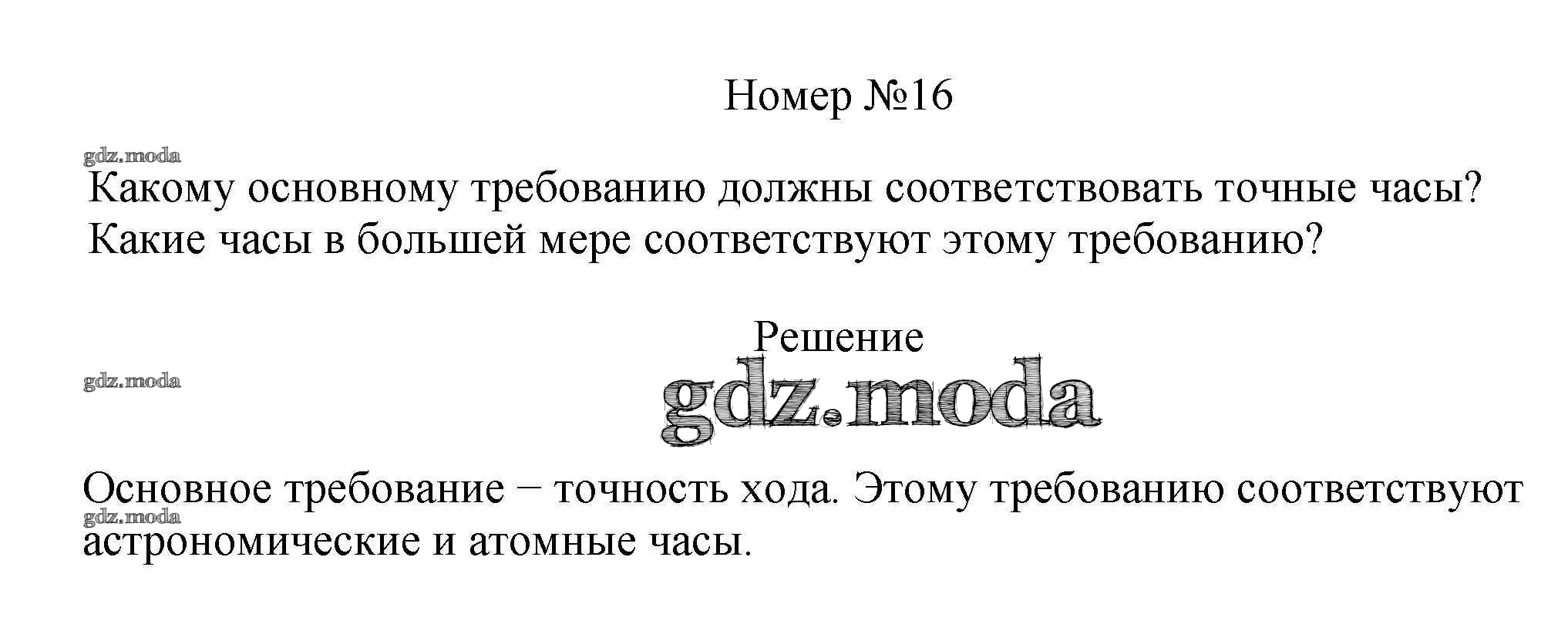 Номер №16

Какому основному требованию должны соответствовать точные часы? Какие часы в большей мере соответствуют этому требованию?

Решение

Основное требование – точность хода. Этому требованию соответствуют астрономические и атомные часы.

gdz.moda